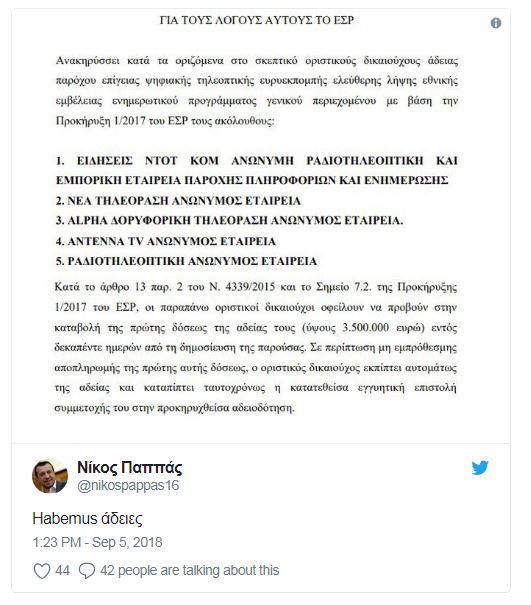 ΓΙΑ ΤΟΥΣ ΛΟΓΟΥΣ ΑΥΤΟΥΣ ΤΟ ΕΣΡ

Ανακηρύσσει κατά τα οριζόμενα στο σκεπτικό οριστικούς δικαιούχους άδειας παρόχου επίγειας ψηφιακής τηλεοπτικής ευρυεκπομπής ελεύθερης λήψης εθνικής εμβέλειας ενημερωτικού προγράμματος γενικού περιεχομένου με βάση την Προκήρυξη 1/2017 του ΕΣΡ τους ακόλουθους:

1. ΕΙΔΗΣΕΙΣ ΝΤΟΤ ΚΟΜ ΑΝΩΝΥΜΗ ΡΑΔΙΟΤΗΛΕΟΠΤΙΚΗ ΚΑΙ ΕΜΠΟΡΙΚΗ ΕΤΑΙΡΕΙΑ ΠΑΡΟΧΗΣ ΠΛΗΡΟΦΟΡΙΩΝ ΚΑΙ ΕΝΗΜΕΡΩΣΗΣ
2. ΝΕΑ ΤΗΛΕΟΡΑΣΗ ΑΝΩΝΥΜΟΣ ΕΤΑΙΡΕΙΑ
3. ALPHA ΔΟΡΥΦΟΡΙΚΗ ΤΗΛΕΟΡΑΣΗ ΑΝΩΝΥΜΟΣ ΕΤΑΙΡΕΙΑ.
4. ΑΝΤΕΝΝΑ TV ΑΝΩΝΥΜΟΣ ΕΤΑΙΡΕΙΑ
5. ΡΑΔΙΟΤΗΛΕΟΠΤΙΚΗ ΑΝΩΝΥΜΟΣ ΕΤΑΙΡΕΙΑ

Κατά το άρθρο 13 παρ. 2 του Ν. 4339/2015 και το Σημείο 7.2. της Προκήρυξης 1/2017 του ΕΣΡ, οι παραπάνω οριστικοί δικαιούχοι οφείλουν να προβούν στην καταβολή της πρώτης δόσεως της αδείας τους (ύψους 3.500.000 ευρώ) εντός δεκαπέντε ημερών από τη δημοσίευση της παρούσας. Σε περίπτωση μη εμπρόθεσμης αποπληρωμής της πρώτης αυτής δόσεως, ο οριστικός δικαιούχος εκπίπτει αυτομάτως της αδείας και καταπίπτει ταυτοχρόνως η κατατεθείσα εγγυητική επιστολή συμμετοχής του στην προκηρυχθείσα αδειοδότηση.

Νίκος Παππάς
@nikospappas16

Habemus άδειες

1:23 PM - Sep 5, 2018

44 42 people are talking about this